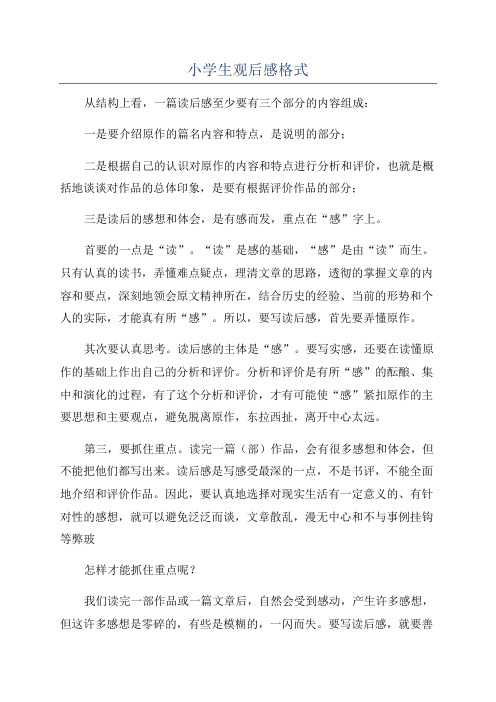 小学生观后感格式

从结构上看，一篇读后感至少要有三个部分的内容组成：

一是要介绍原作的篇名内容和特点，是说明的部分；

二是根据自己的认识对原作的内容和特点进行分析和评价，也就是概括地谈谈对作品的总体印象，是要有根据评价作品的部分；

三是读后的感想和体会，是有感而发，重点在“感”字上。

首要的一点是“读”。“读”是感的基础，“感”是由“读”而生。只有认真的读书，弄懂难点疑点，理清文章的思路，透彻的掌握文章的内容和要点，深刻地领会原文精神所在，结合历史的经验、当前的形势和个人的实际，才能真有所“感”。所以，要写读后感，首先要弄懂原作。

其次要认真思考。读后感的主体是“感”。要写实感，还要在读懂原作的基础上作出自己的分析和评价。分析和评价是有所“感”的酝酿、集中和演化的过程，有了这个分析和评价，才有可能使“感”紧扣原作的主要思想和主要观点，避免脱离原作，东拉西扯，离开中心太远。

第三，要抓住重点。读完一篇（部）作品，会有很多感想和体会，但不能把他们都写出来。读后感是写感受最深的一点，不是书评，不能全面地介绍和评价作品。因此，要认真地选择对现实生活有一定意义的、有针对性的感想，就可以避免泛泛而谈，文章散乱，漫无中心和不与事例挂钩等弊玻

怎样才能抓住重点呢？

我们读完一部作品或一篇文章后，自然会受到感动，产生许多感想，但这许多感想是零碎的，有些是模糊的，一闪而失。要写读后感，就要善